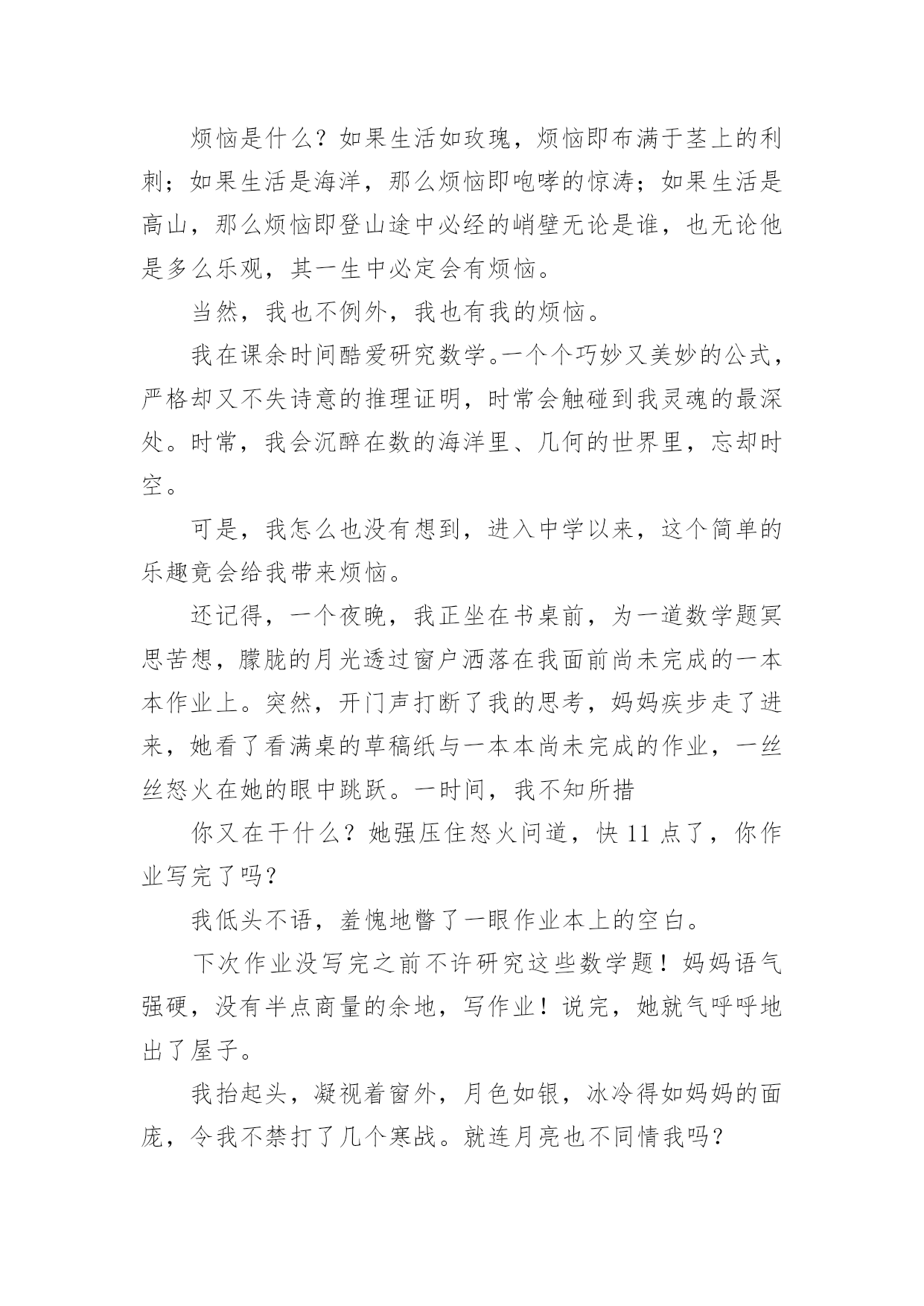 烦恼是什么？如果生活如玫瑰，烦恼即布满于茎上的利刺；如果生活是海洋，那么烦恼即咆哮的惊涛；如果生活是高山，那么烦恼即登山途中必经的峭壁无论是谁，也无论他是多么乐观，其一生中必定会有烦恼。

当然，我也不例外，我也有我的烦恼。

我在课余时间酷爱研究数学。一个个巧妙又美妙的公式，严格却又不失诗意的推理证明，时常会触碰到我灵魂的最深处。时常，我会沉醉在数的海洋里、几何的世界里，忘却时空。

可是，我怎么也没有想到，进入中学以来，这个简单的乐趣竟会给我带来烦恼。

还记得，一个夜晚，我正坐在书桌前，为一道数学题冥思苦想，朦胧的月光透过窗户洒落在我面前尚未完成的一本本作业上。突然，开门声打断了我的思考，妈妈疾步走了进来，她看了看满桌的草稿纸与一本本尚未完成的作业，一丝丝怒火在她的眼中跳跃。一时间，我不知所措

你又在干什么？她强压住怒火问道，快 11 点了，你作业写完了吗？

我低头不语，羞愧地瞥了一眼作业本上的空白。

下次作业没写完之前不许研究这些数学题！妈妈语气强硬，没有半点商量的余地，写作业！说完，她就气呼呼地出了屋子。

我抬起头，凝视着窗外，月色如银，冰冷得如妈妈的面庞，令我不禁打了几个寒战。就连月亮也不同情我吗？